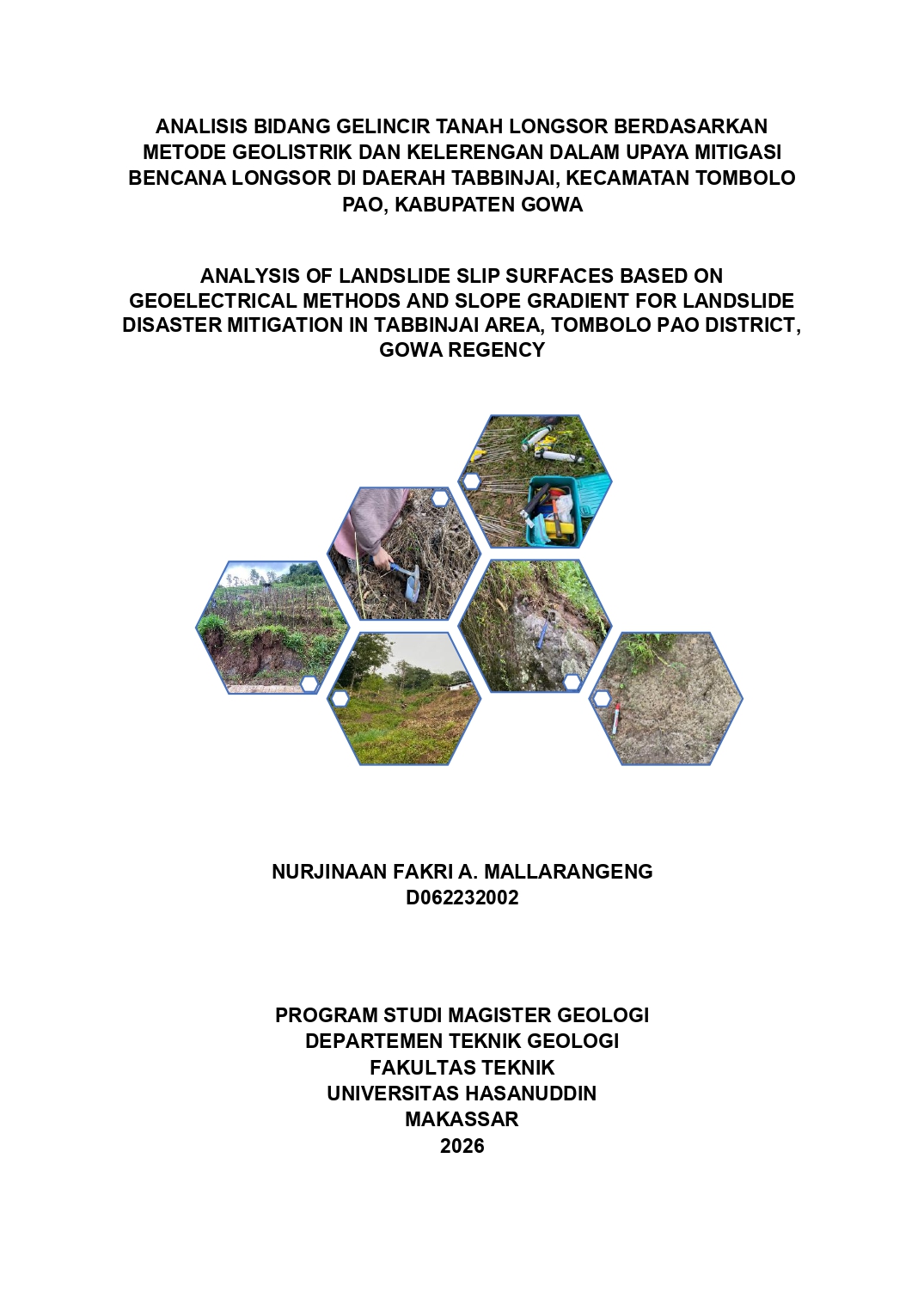 ANALISIS BIDANG GELINCIR TANAH LONGSOR BERDASARKAN METODE GEOLISTRIK DAN KELERENGAN DALAM UPAYA MITIGASI BENCANA LONGSOR DI DAERAH TABBINJAI, KECAMATAN TOMBOLO PAO, KABUPATEN GOWA

ANALYSIS OF LANDSLIDE SLIP SURFACES BASED ON GEOELECTRICAL METHODS AND SLOPE GRADIENT FOR LANDSLIDE DISASTER MITIGATION IN TABBINJAI AREA, TOMBOLO PAO DISTRICT, GOWA REGENCY

NURJINAAN FAKRI A. MALLARANGENG
D062232002

PROGRAM STUDI MAGISTER GEOLOGI
DEPARTEMEN TEKNIK GEOLOGI
FAKULTAS TEKNIK
UNIVERSITAS HASANUDDIN
MAKASSAR
2026